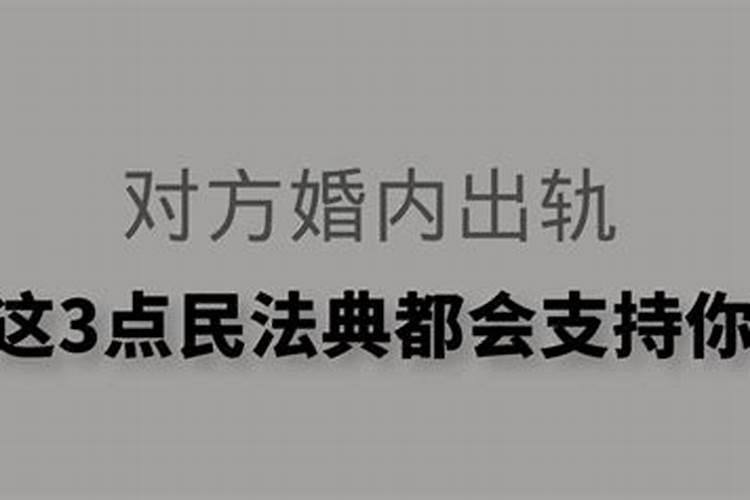 对方婚内出轨

这3点民法典都会支持你